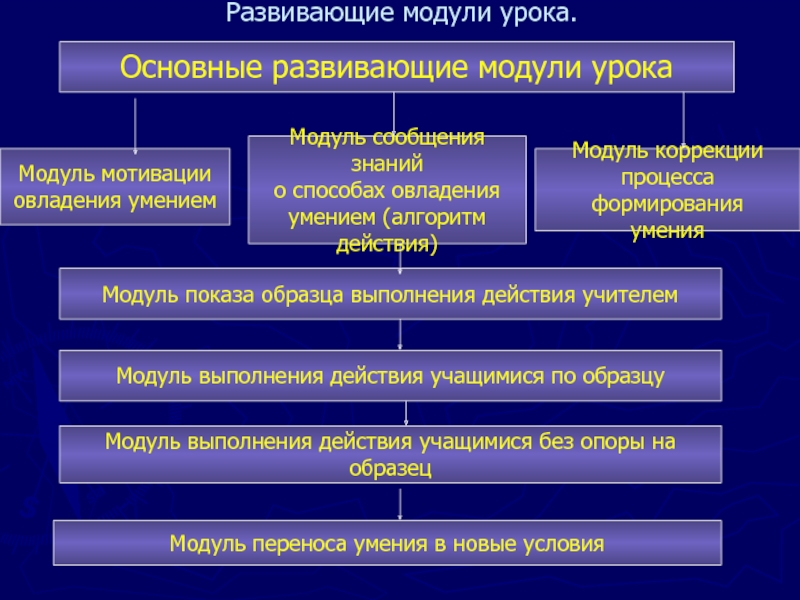 Развивающие модули урока.

Основные развивающие модули урока

Модуль мотивации овладения умением

Модуль сообщения знаний о способах овладения умением (алгоритм действия)

Модуль коррекции процесса формирования умения

Модуль показа образца выполнения действия учителем

Модуль выполнения действия учащимися по образцу

Модуль выполнения действия учащимися без опоры на образец

Модуль переноса умения в новые условия